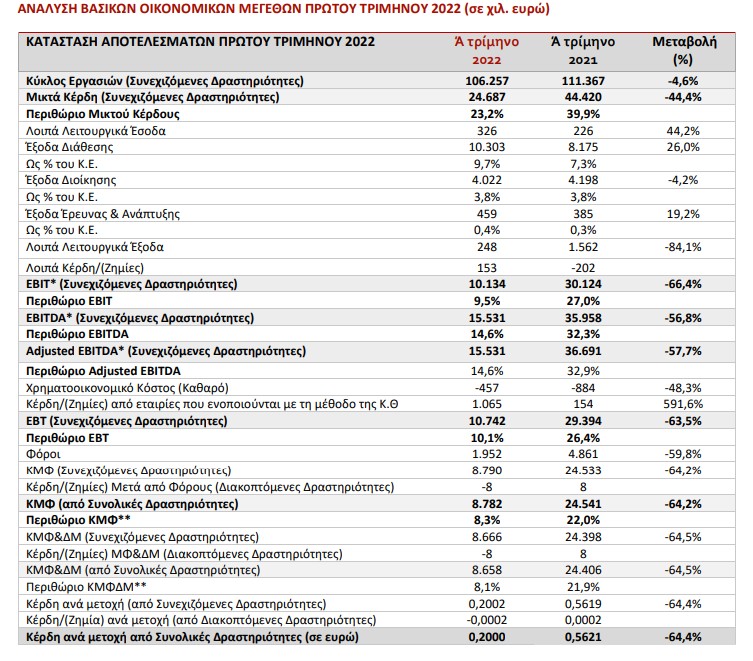 ΑΝΑΛΥΣΗ ΒΑΣΙΚΩΝ ΟΙΚΟΝΟΜΙΚΩΝ ΜΕΓΕΘΩΝ ΠΡΩΤΟΥ ΤΡΙΜΗΝΟΥ 2022 (σε χιλ. ευρώ)

| ΚΑΤΑΣΤΑΣΗ ΑΠΟΤΕΛΕΣΜΑΤΩΝ ΠΡΩΤΟΥ ΤΡΙΜΗΝΟΥ 2022 | Ά τρίμηνο 2022 | Ά τρίμηνο 2021 | Μεταβολή (%) |
|---|---|---|---|
| Κύκλος Εργασιών (Συνεχιζόμενες Δραστηριότητες) | 106.257 | 111.367 | -4,6% |
| Μικτά Κέρδη (Συνεχιζόμενες Δραστηριότητες) | 24.687 | 44.420 | -44,4% |
| Περιθώριο Μικτού Κέρδους | 23,2% | 39,9% | |
| Λοιπά Λειτουργικά Έσοδα | 326 | 226 | 44,2% |
| Έξοδα Διάθεσης | 10.303 | 8.175 | 26,0% |
| Ως % του Κ.Ε. | 9,7% | 7,3% | |
| Έξοδα Διοίκησης | 4.022 | 4.198 | -4,2% |
| Ως % του Κ.Ε. | 3,8% | 3,8% | |
| Έξοδα Έρευνας & Ανάπτυξης | 459 | 385 | 19,2% |
| Ως % του Κ.Ε. | 0,4% | 0,3% | |
| Λοιπά Λειτουργικά Έξοδα | 248 | 1.562 | -84,1% |
| Λοιπά Κέρδη/(Ζημίες) | 153 | -202 | |
| EBIT* (Συνεχιζόμενες Δραστηριότητες) | 10.134 | 30.124 | -66,4% |
| Περιθώριο EBIT | 9,5% | 27,0% | |
| EBITDA* (Συνεχιζόμενες Δραστηριότητες) | 15.531 | 35.958 | -56,8% |
| Περιθώριο EBITDA | 14,6% | 32,3% | |
| Adjusted EBITDA* (Συνεχιζόμενες Δραστηριότητες) | 15.531 | 36.691 | -57,7% |
| Περιθώριο Adjusted EBITDA | 14,6% | 32,9% | |
| Χρηματοοικονομικό Κόστος (Καθαρό) | -457 | -884 | -48,3% |
| Κέρδη/(Ζημίες) από εταιρίες που ενοποιούνται με τη μέθοδο της Κ.Θ | 1.065 | 154 | 591,6% |
| EBT (Συνεχιζόμενες Δραστηριότητες) | 10.742 | 29.394 | -63,5% |
| Περιθώριο EBT | 10,1% | 26,4% | |
| Φόροι | 1.952 | 4.861 | -59,8% |
| ΚΜΦ (Συνεχιζόμενες Δραστηριότητες) | 8.790 | 24.533 | -64,2% |
| Κέρδη/(Ζημίες) Μετά από Φόρους (Διακοπτόμενες Δραστηριότητες) | -8 | 8 | |
| ΚΜΦ (από Συνολικές Δραστηριότητες) | 8.782 | 24.541 | -64,2% |
| Περιθώριο ΚΜΦ** | 8,3% | 22,0% | |
| ΚΜΦ&ΔΜ (Συνεχιζόμενες Δραστηριότητες) | 8.666 | 24.398 | -64,5% |
| Κέρδη/(Ζημίες) ΜΦ&ΔΜ (Διακοπτόμενες Δραστηριότητες) | -8 | 8 | |
| ΚΜΦ&ΔΜ (από Συνολικές Δραστηριότητες) | 8.658 | 24.406 | -64,5% |
| Περιθώριο ΚΜΦΔΜ** | 8,1% | 21,9% | |
| Κέρδη ανά μετοχή (από Συνεχιζόμενες Δραστηριότητες) | 0,2002 | 0,5619 | -64,4% |
| Κέρδη/(Ζημία) ανά μετοχή (από Διακοπτόμενες Δραστηριότητες) | -0,0002 | 0,0002 | |
| Κέρδη ανά μετοχή από Συνολικές Δραστηριότητες (σε ευρώ) | 0,2000 | 0,5621 | -64,4% |